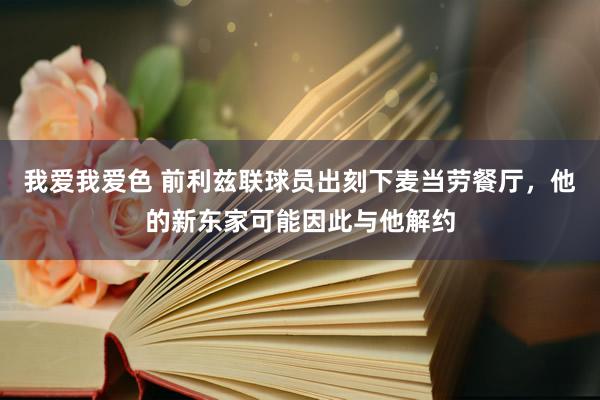 我爱我爱色 前利兹联球员出刻下麦当劳餐厅，他的新东家可能因此与他解约